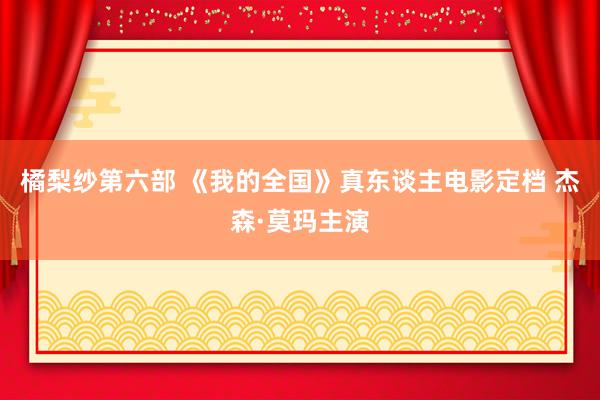 橘梨纱第六部 《我的全国》真东谈主电影定档 杰森·莫玛主演